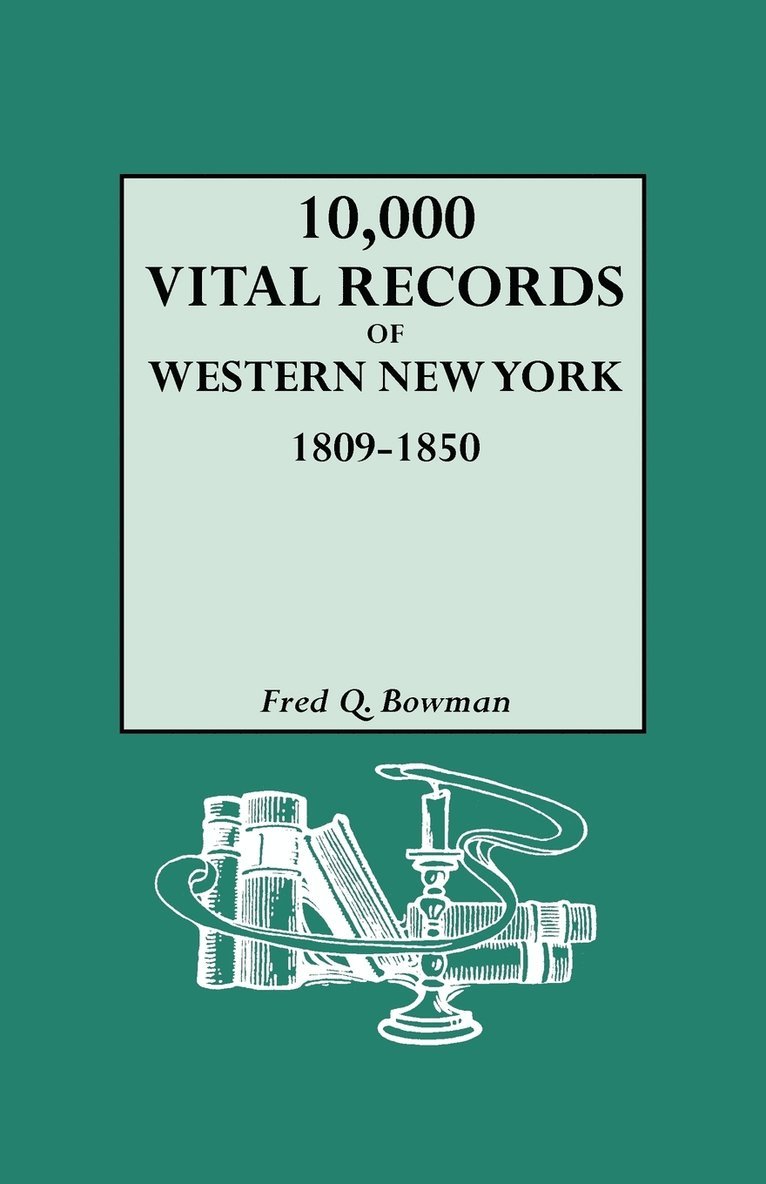 10,000
VITAL RECORDS
OF
WESTERN NEW YORK
1809-1850

Fred Q. Bowman